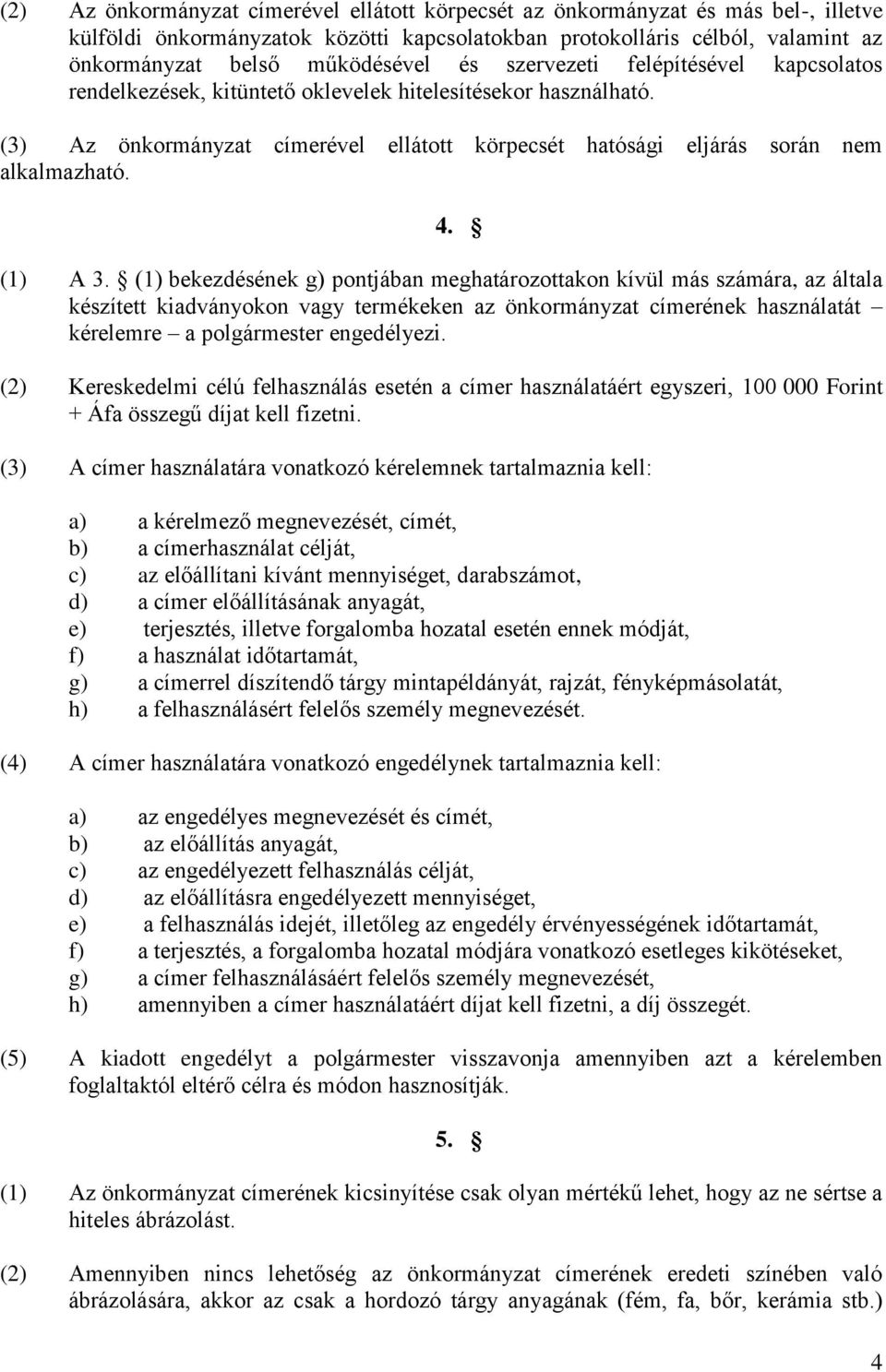 (2) Az önkormányzat címerével ellátott körpecsét az önkormányzat és más bel-, illetve külföldi önkormányzatok közötti kapcsolatokban protokolláris célból, valamint az önkormányzat belső működésével és szervezeti felépítésével kapcsolatos rendelkezések, kitüntető oklevelek hitelesítésekor használható.

(3) Az önkormányzat címerével ellátott körpecsét hatósági eljárás során nem alkalmazható.

4. §

(1) A 3. § (1) bekezdésének g) pontjában meghatározottakon kívül más számára, az általa készített kiadványokon vagy termékeken az önkormányzat címerének használatát – kérelemre – a polgármester engedélyezi.

(2) Kereskedelmi célú felhasználás esetén a címer használatáért egyszeri, 100 000 Forint + Áfa összegű díjat kell fizetni.

(3) A címer használatára vonatkozó kérelemnek tartalmaznia kell:

a) a kérelmező megnevezését, címét,
b) a címerhasználat célját,
c) az előállítani kívánt mennyiséget, darabszámot,
d) a címer előállításának anyagát,
e) terjesztés, illetve forgalomba hozatal esetén ennek módját,
f) a használat időtartamát,
g) a címerrel díszítendő tárgy mintapéldányát, rajzát, fényképmásolatát,
h) a felhasználásért felelős személy megnevezését.

(4) A címer használatára vonatkozó engedélynek tartalmaznia kell:

a) az engedélyes megnevezését és címét,
b) az előállítás anyagát,
c) az engedélyezett felhasználás célját,
d) az előállításra engedélyezett mennyiséget,
e) a felhasználás idejét, illetőleg az engedély érvényességének időtartamát,
f) a terjesztés, a forgalomba hozatal módjára vonatkozó esetleges kikötéseket,
g) a címer felhasználásáért felelős személy megnevezését,
h) amennyiben a címer használatáért díjat kell fizetni, a díj összegét.

(5) A kiadott engedélyt a polgármester visszavonja amennyiben azt a kérelemben foglaltaktól eltérő célra és módon hasznosítják.

5. §

(1) Az önkormányzat címerének kicsinyítése csak olyan mértékű lehet, hogy az ne sértse a hiteles ábrázolást.

(2) Amennyiben nincs lehetőség az önkormányzat címerének eredeti színében való ábrázolására, akkor az csak a hordozó tárgy anyagának (fém, fa, bőr, kerámia stb.)

4